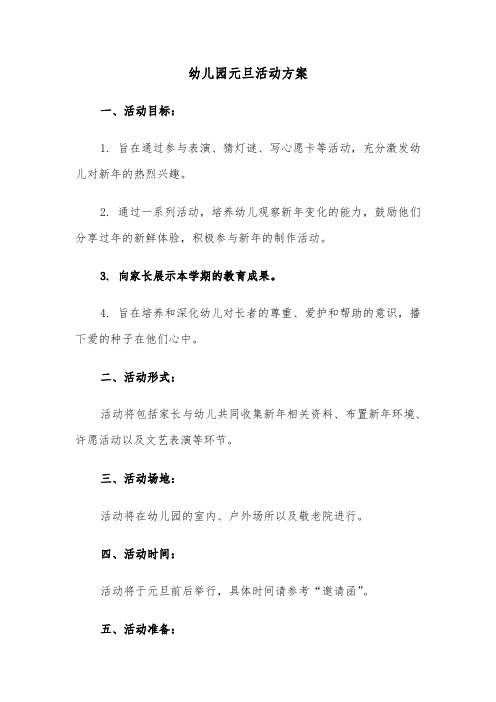 幼儿园元旦活动方案

一、活动目标：

1. 旨在通过参与表演、猜灯谜、写心愿卡等活动，充分激发幼儿对新年的热烈兴趣。

2. 通过一系列活动，培养幼儿观察新年变化的能力，鼓励他们分享过年的新鲜体验，积极参与新年的制作活动。

3. 向家长展示本学期的教育成果。

4. 旨在培养和深化幼儿对长者的尊重、爱护和帮助的意识，播下爱的种子在他们心中。

二、活动形式：

活动将包括家长与幼儿共同收集新年相关资料、布置新年环境、许愿活动以及文艺表演等环节。

三、活动场地：

活动将在幼儿园的室内、户外场所以及敬老院进行。

四、活动时间：

活动将于元旦前后举行，具体时间请参考“邀请函”。

五、活动准备：